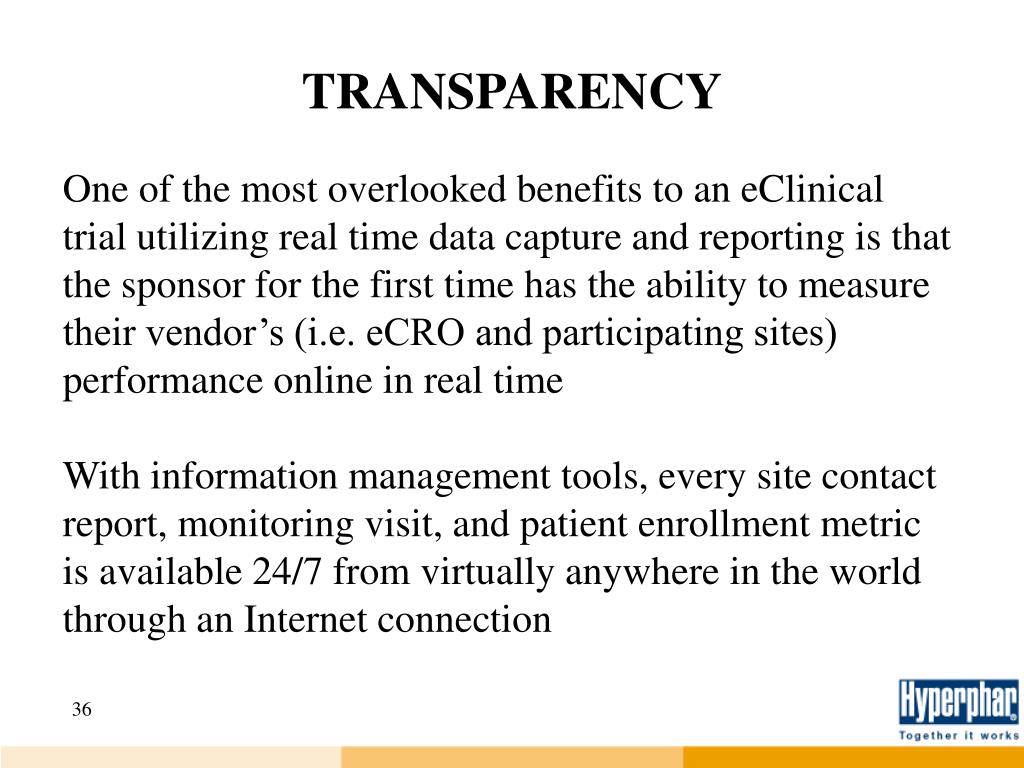 TRANSPARENCY

One of the most overlooked benefits to an eClinical trial utilizing real time data capture and reporting is that the sponsor for the first time has the ability to measure their vendor’s (i.e. eCRO and participating sites) performance online in real time

With information management tools, every site contact report, monitoring visit, and patient enrollment metric is available 24/7 from virtually anywhere in the world through an Internet connection

36

Hyperphar
Together it works